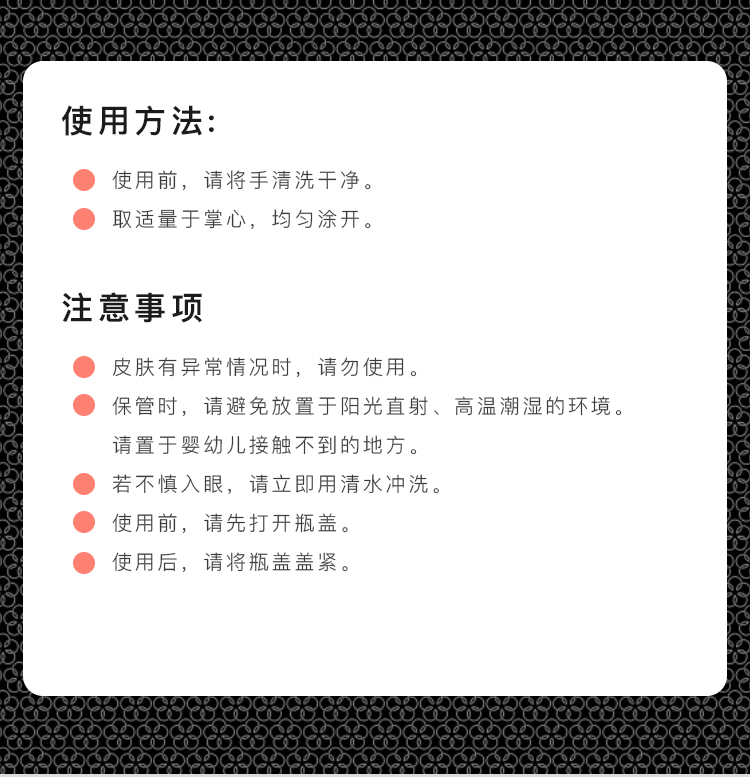 使用方法:

• 使用前，请将手清洗干净。
• 取适量于掌心，均匀涂开。

注意事项

• 皮肤有异常情况时，请勿使用。
• 保管时，请避免放置于阳光直射、高温潮湿的环境。请置于婴幼儿接触不到的地方。
• 若不慎入眼，请立即用清水冲洗。
• 使用前，请先打开瓶盖。
• 使用后，请将瓶盖盖紧。